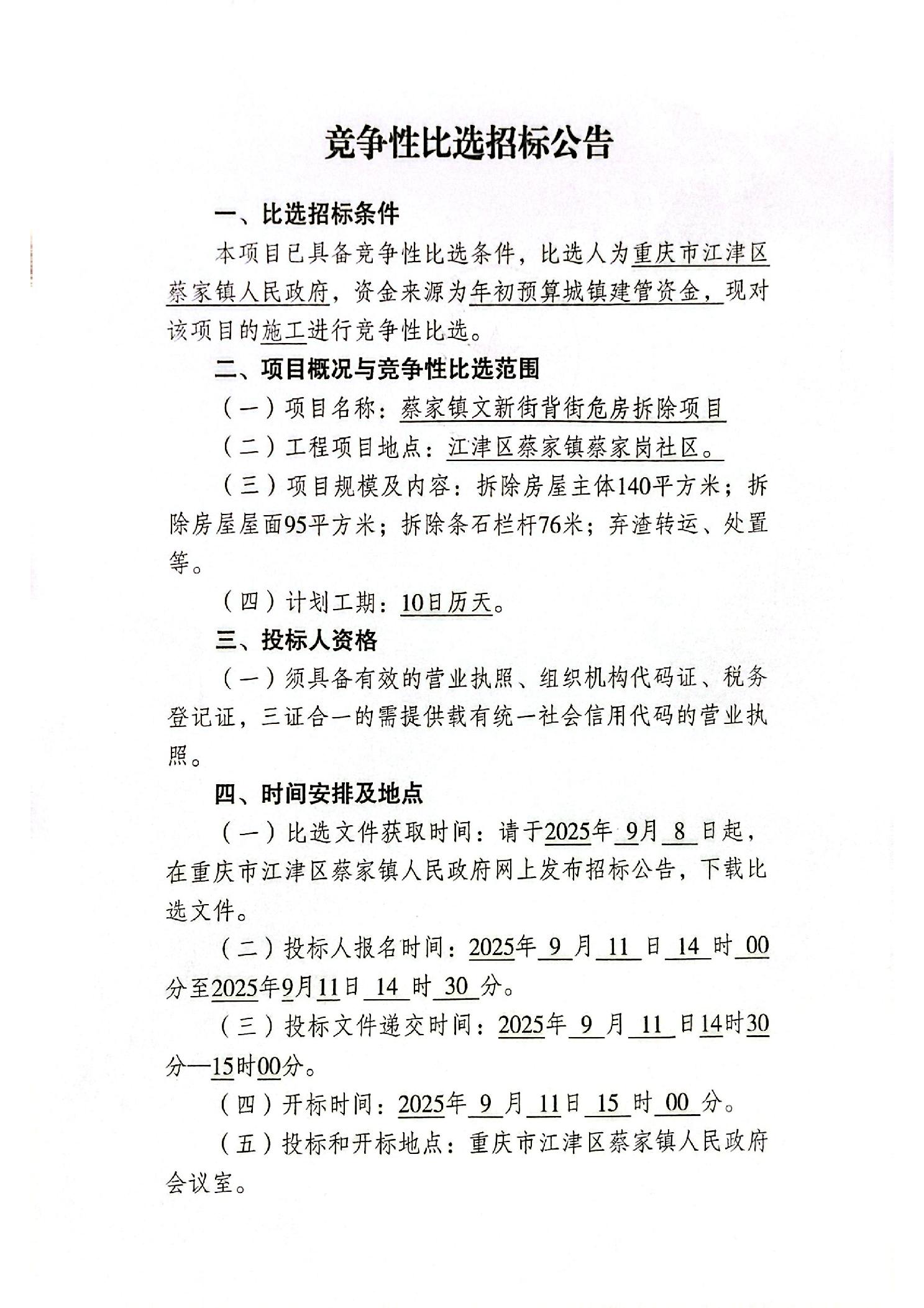 竞争性比选招标公告

一、比选招标条件

本项目已具备竞争性比选条件，比选人为重庆市江津区蔡家镇人民政府，资金来源为年初预算城镇建管资金，现对该项目的施工进行竞争性比选。

二、项目概况与竞争性比选范围

（一）项目名称：蔡家镇文新街背街危房拆除项目

（二）工程项目地点：江津区蔡家镇蔡家岗社区。

（三）项目规模及内容：拆除房屋主体140平方米；拆除房屋屋面95平方米；拆除条石栏杆76米；弃渣转运、处置等。

（四）计划工期：10日历天。

三、投标人资格

（一）须具备有效的营业执照、组织机构代码证、税务登记证，三证合一的需提供载有统一社会信用代码的营业执照。

四、时间安排及地点

（一）比选文件获取时间：请于2025年 9月 8 日起，在重庆市江津区蔡家镇人民政府网上发布招标公告，下载比选文件。

（二）投标人报名时间：2025年 9 月 11 日 14 时 00 分至2025年9月11日 14 时 30 分。

（三）投标文件递交时间：2025年 9 月 11 日14时30分—15时00分。

（四）开标时间：2025年 9 月 11日 15 时 00 分。

（五）投标和开标地点：重庆市江津区蔡家镇人民政府会议室。